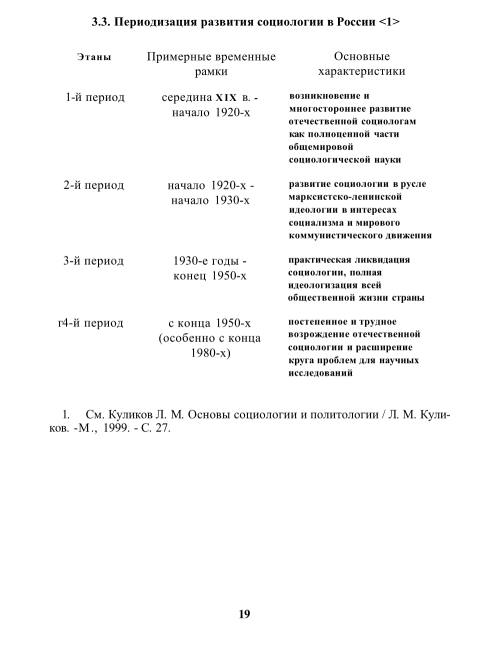 3.3. Периодизация развития социологии в России <1>

| Этапы | Примерные временные рамки | Основные характеристики |
|---|---|---|
| 1-й период | середина XIX в. - начало 1920-х | возникновение и многостороннее развитие отечественной социологам как полноценной части общемировой социологической науки |
| 2-й период | начало 1920-х - начало 1930-х | развитие социологии в русле марксистско-ленинской идеологии в интересах социализма и мирового коммунистического движения |
| 3-й период | 1930-е годы - конец 1950-х | практическая ликвидация социологии, полная идеологизация всей общественной жизни страны |
| г4-й период | с конца 1950-х (особенно с конца 1980-х) | постепенное и трудное возрождение отечественной социологии и расширение круга проблем для научных исследований |

1. См. Куликов Л. М. Основы социологии и политологии / Л. М. Куликов. -М., 1999. - С. 27.

19